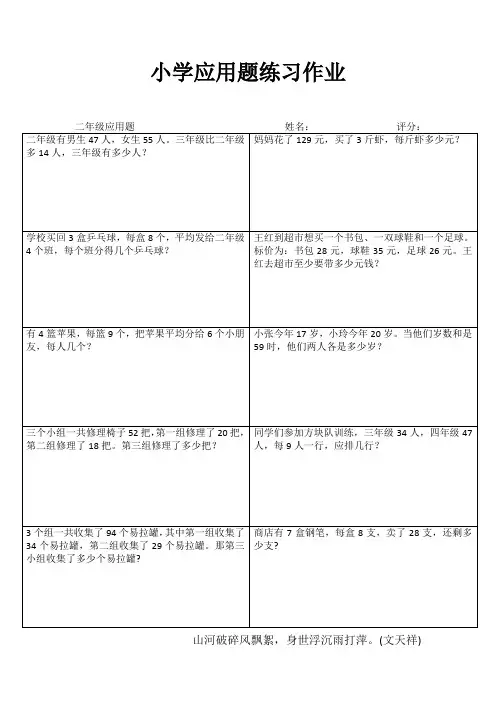 小学应用题练习作业

二年级应用题　　姓名：　　评分：

| | |
|---|---|
| 二年级有男生 47 人，女生 55 人。三年级比二年级多 14 人，三年级有多少人？ | 妈妈花了 129 元，买了 3 斤虾，每斤虾多少元？ |
| 学校买回 3 盒乒乓球，每盒 8 个，平均发给二年级 4 个班，每个班分得几个乒乓球？ | 王红到超市想买一个书包、一双球鞋和一个足球。标价为：书包 28 元，球鞋 35 元，足球 26 元。王红去超市至少要带多少元钱？ |
| 有 4 篮苹果，每篮 9 个，把苹果平均分给 6 个小朋友，每人几个？ | 小张今年 17 岁，小玲今年 20 岁。当他们岁数和是 59 时，他们两人各是多少岁？ |
| 三个小组一共修理椅子 52 把，第一组修理了 20 把，第二组修理了 18 把。第三组修理了多少把？ | 同学们参加方块队训练，三年级 34 人，四年级 47 人，每 9 人一行，应排几行？ |
| 3 个组一共收集了 94 个易拉罐，其中第一组收集了 34 个易拉罐，第二组收集了 29 个易拉罐。那第三小组收集了多少个易拉罐？ | 商店有 7 盒钢笔，每盒 8 支，卖了 28 支，还剩多少支？ |

山河破碎风飘絮，身世浮沉雨打萍。(文天祥)